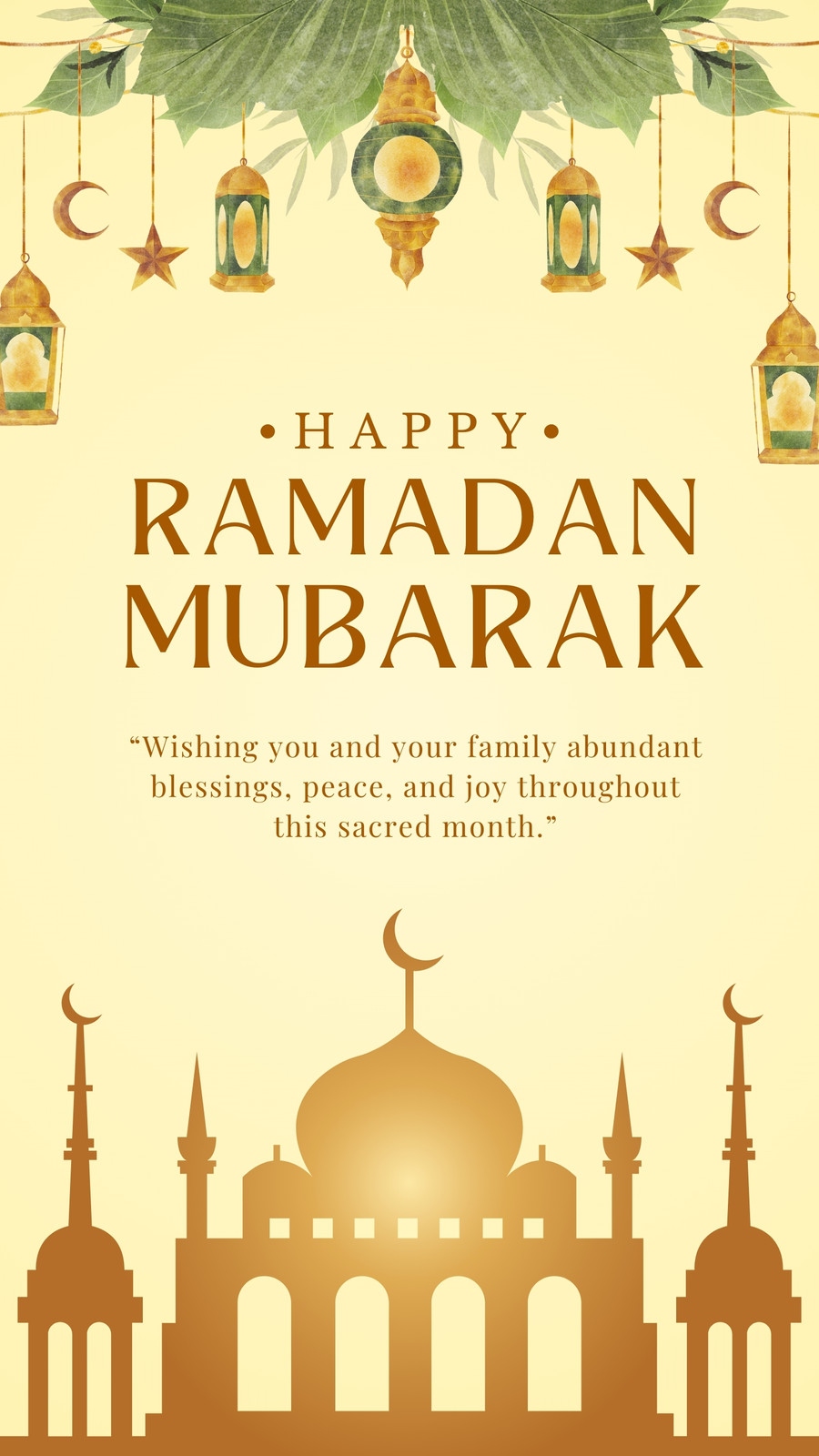 • HAPPY •
RAMADAN
MUBARAK

“Wishing you and your family abundant blessings, peace, and joy throughout this sacred month.”